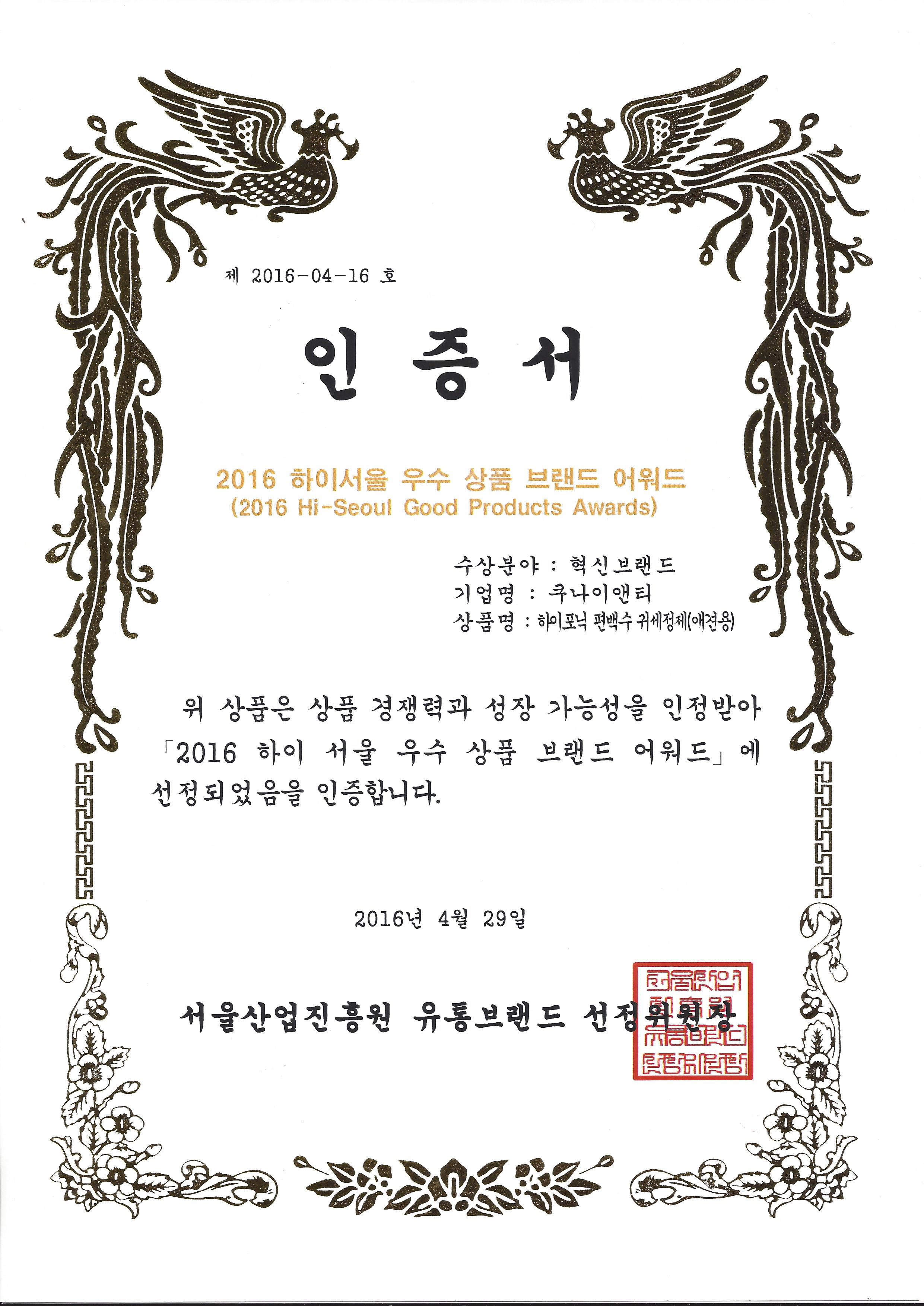 제 2016-04-16 호

인증서

2016 하이서울 우수 상품 브랜드 어워드
(2016 Hi-Seoul Good Products Awards)

수상분야 : 혁신브랜드
기업명 : 쿠나이앤티
상품명 : 하이포닉 편백수 귀세정제(애견용)

위 상품은 상품 경쟁력과 성장 가능성을 인정받아 「2016 하이 서울 우수 상품 브랜드 어워드」에 선정되었음을 인증합니다.

2016년 4월 29일

서울산업진흥원 유통브랜드 선정위원장